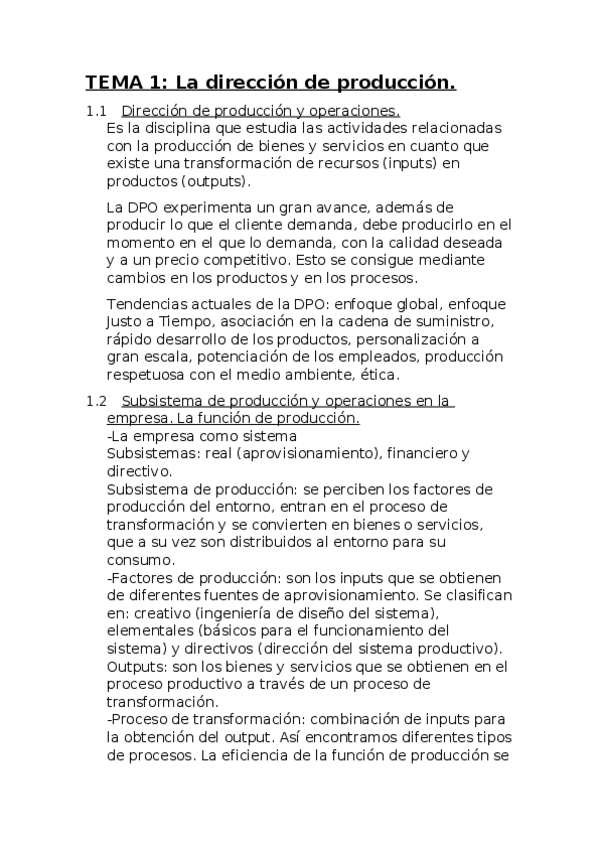 TEMA 1: La dirección de producción.

1.1 Dirección de producción y operaciones.
Es la disciplina que estudia las actividades relacionadas con la producción de bienes y servicios en cuanto que existe una transformación de recursos (inputs) en productos (outputs).

La DPO experimenta un gran avance, además de producir lo que el cliente demanda, debe producirlo en el momento en el que lo demanda, con la calidad deseada y a un precio competitivo. Esto se consigue mediante cambios en los productos y en los procesos.

Tendencias actuales de la DPO: enfoque global, enfoque Justo a Tiempo, asociación en la cadena de suministro, rápido desarrollo de los productos, personalización a gran escala, potenciación de los empleados, producción respetuosa con el medio ambiente, ética.

1.2 Subsistema de producción y operaciones en la empresa. La función de producción.
-La empresa como sistema
Subsistemas: real (aprovisionamiento), financiero y directivo.
Subsistema de producción: se perciben los factores de producción del entorno, entran en el proceso de transformación y se convierten en bienes o servicios, que a su vez son distribuidos al entorno para su consumo.
-Factores de producción: son los inputs que se obtienen de diferentes fuentes de aprovisionamiento. Se clasifican en: creativo (ingeniería de diseño del sistema), elementales (básicos para el funcionamiento del sistema) y directivos (dirección del sistema productivo).
Outputs: son los bienes y servicios que se obtienen en el proceso productivo a través de un proceso de transformación.
-Proceso de transformación: combinación de inputs para la obtención del output. Así encontramos diferentes tipos de procesos. La eficiencia de la función de producción se